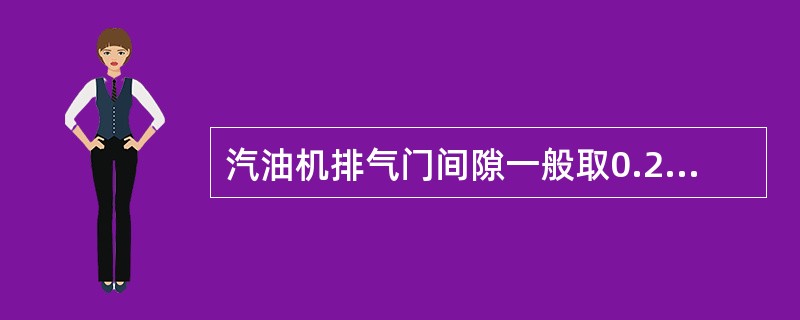 汽油机排气门间隙一般取0.2...